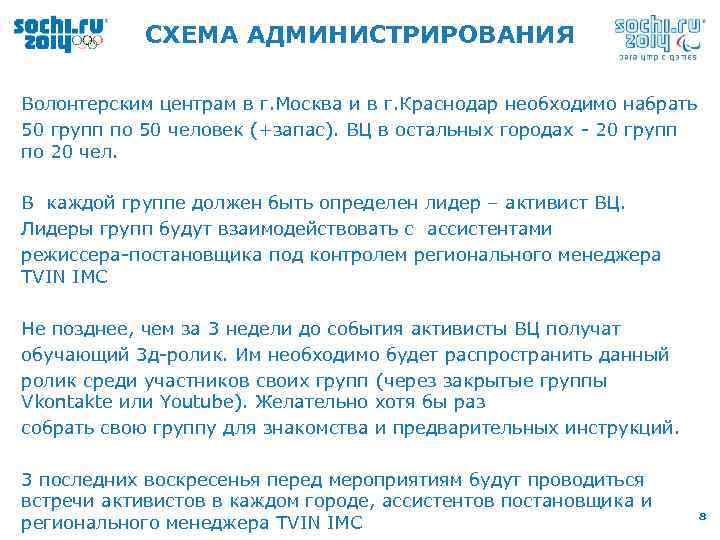 sochi.ru 2014

СХЕМА АДМИНИСТРИРОВАНИЯ

sochi.ru 2014 paralympic games

Волонтерским центрам в г.Москва и в г.Краснодар необходимо набрать 50 групп по 50 человек (+запас). ВЦ в остальных городах - 20 групп по 20 чел.

В каждой группе должен быть определен лидер – активист ВЦ. Лидеры групп будут взаимодействовать с ассистентами режиссера-постановщика под контролем регионального менеджера TVIN IMC

Не позднее, чем за 3 недели до события активисты ВЦ получат обучающий 3д-ролик. Им необходимо будет распространить данный ролик среди участников своих групп (через закрытые группы Vkontakte или Youtube). Желательно хотя бы раз собрать свою группу для знакомства и предварительных инструкций.

3 последних воскресенья перед мероприятиям будут проводиться встречи активистов в каждом городе, ассистентов постановщика и регионального менеджера TVIN IMC

8